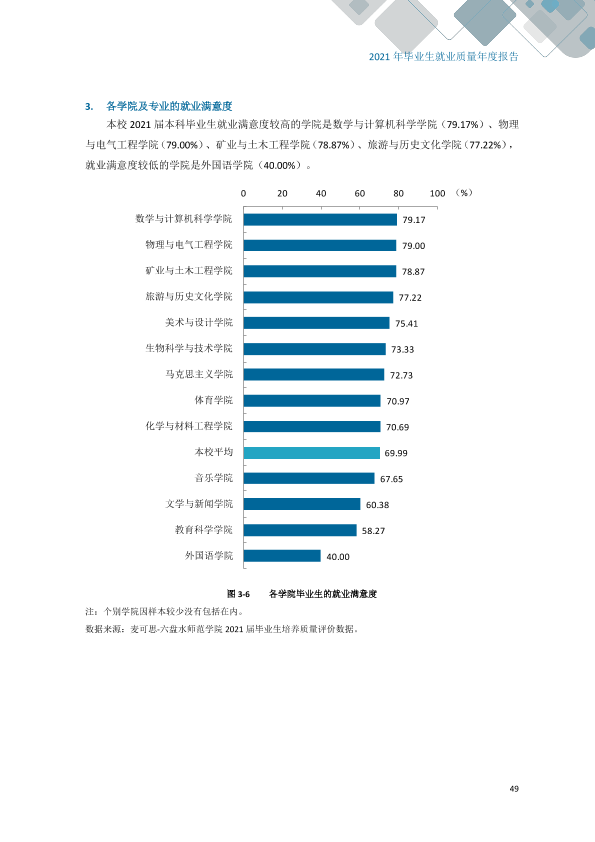 2021年毕业生就业质量年度报告

3. 各学院及专业的就业满意度

本校2021届本科毕业生就业满意度较高的学院是数学与计算机科学学院（79.17%）、物理与电气工程学院（79.00%）、矿业与土木工程学院（78.87%）、旅游与历史文化学院（77.22%），就业满意度较低的学院是外国语学院（40.00%）。

0 20 40 60 80 100 （%）

数学与计算机科学学院 79.17
物理与电气工程学院 79.00
矿业与土木工程学院 78.87
旅游与历史文化学院 77.22
美术与设计学院 75.41
生物科学与技术学院 73.33
马克思主义学院 72.73
体育学院 70.97
化学与材料工程学院 70.69
本校平均 69.99
音乐学院 67.65
文学与新闻学院 60.38
教育科学学院 58.27
外国语学院 40.00

图3-6 各学院毕业生的就业满意度

注：个别学院因样本较少没有包括在内。

数据来源：麦可思-六盘水师范学院2021届毕业生培养质量评价数据。

49